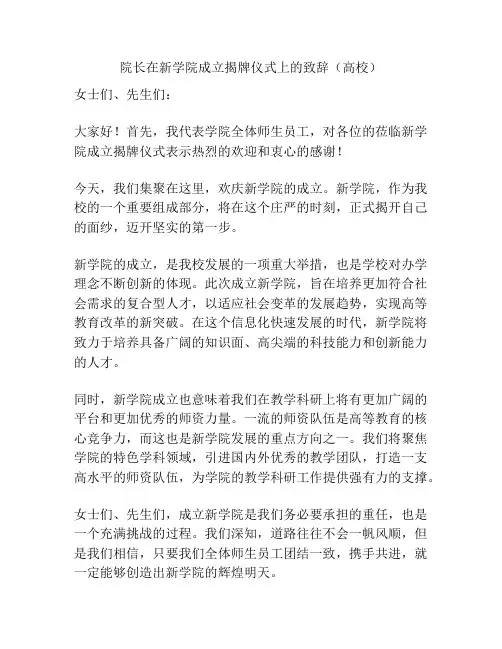 院长在新学院成立揭牌仪式上的致辞（高校）

女士们、先生们：

大家好！首先，我代表学院全体师生员工，对各位的莅临新学院成立揭牌仪式表示热烈的欢迎和衷心的感谢！

今天，我们集聚在这里，欢庆新学院的成立。新学院，作为我校的一个重要组成部分，将在这个庄严的时刻，正式揭开自己的面纱，迈开坚实的第一步。

新学院的成立，是我校发展的一项重大举措，也是学校对办学理念不断创新的体现。此次成立新学院，旨在培养更加符合社会需求的复合型人才，以适应社会变革的发展趋势，实现高等教育改革的新突破。在这个信息化快速发展的时代，新学院将致力于培养具备广阔的知识面、高尖端的科技能力和创新能力的人才。

同时，新学院成立也意味着我们在教学科研上将有更加广阔的平台和更加优秀的师资力量。一流的师资队伍是高等教育的核心竞争力，而这也是新学院发展的重点方向之一。我们将聚焦学院的特色学科领域，引进国内外优秀的教学团队，打造一支高水平的师资队伍，为学院的教学科研工作提供强有力的支撑。

女士们、先生们，成立新学院是我们务必要承担的重任，也是一个充满挑战的过程。我们深知，道路往往不会一帆风顺，但是我们相信，只要我们全体师生员工团结一致，携手共进，就一定能够创造出新学院的辉煌明天。